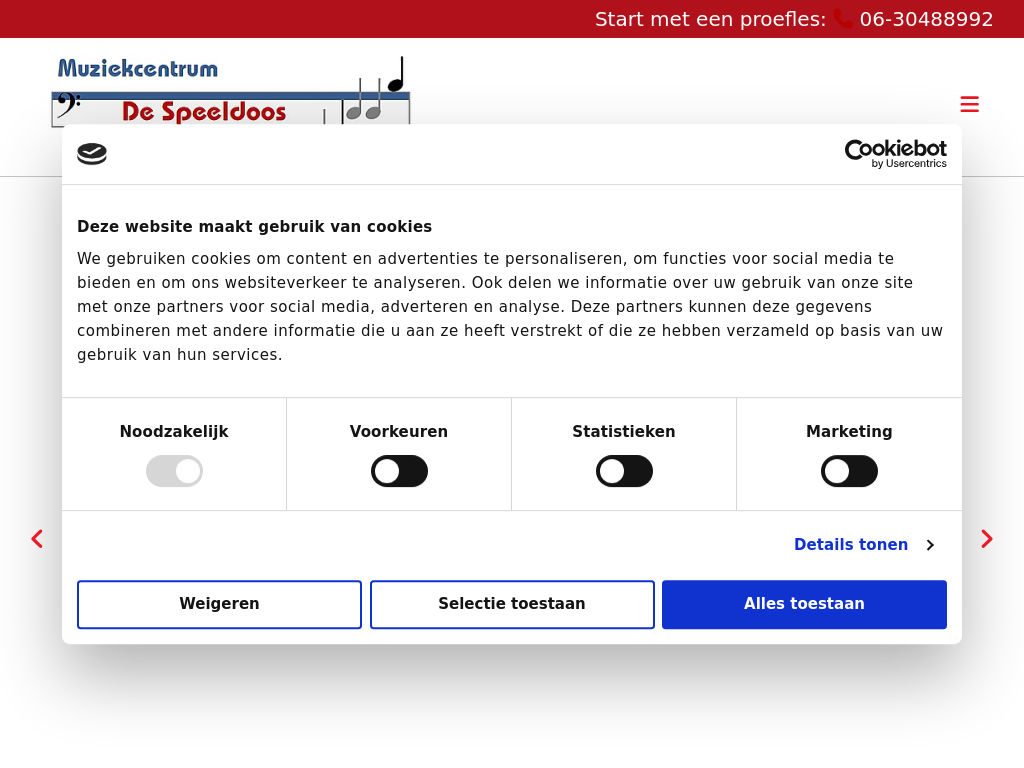 Start met een proefles: 06-30488992

Muziekcentrum
De Speeldoos

Cookiebot by Usercentrics

Deze website maakt gebruik van cookies

We gebruiken cookies om content en advertenties te personaliseren, om functies voor social media te bieden en om ons websiteverkeer te analyseren. Ook delen we informatie over uw gebruik van onze site met onze partners voor social media, adverteren en analyse. Deze partners kunnen deze gegevens combineren met andere informatie die u aan ze heeft verstrekt of die ze hebben verzameld op basis van uw gebruik van hun services.

Noodzakelijk

Voorkeuren

Statistieken

Marketing

Details tonen

Weigeren

Selectie toestaan

Alles toestaan